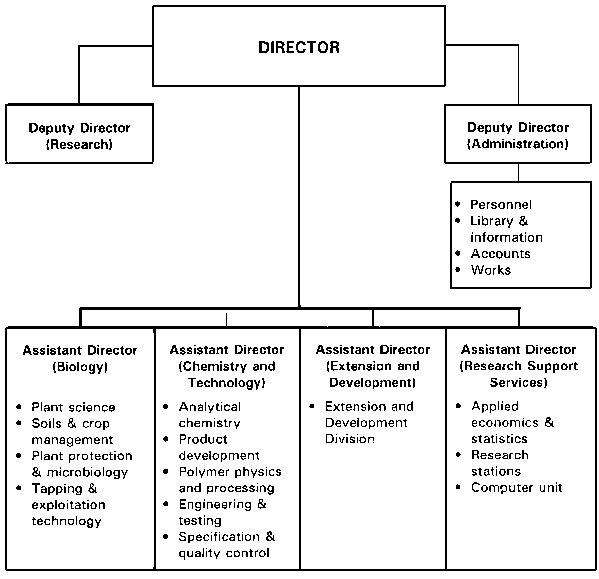 DIRECTOR

Deputy Director
(Research)

Deputy Director
(Administration)

• Personnel
• Library & information
• Accounts
• Works

Assistant Director
(Biology)

• Plant science
• Soils & crop management
• Plant protection & microbiology
• Tapping & exploitation technology

Assistant Director
(Chemistry and Technology)

• Analytical chemistry
• Product development
• Polymer physics and processing
• Engineering & testing
• Specification & quality control

Assistant Director
(Extension and Development)

• Extension and Development Division

Assistant Director
(Research Support Services)

• Applied economics & statistics
• Research stations
• Computer unit